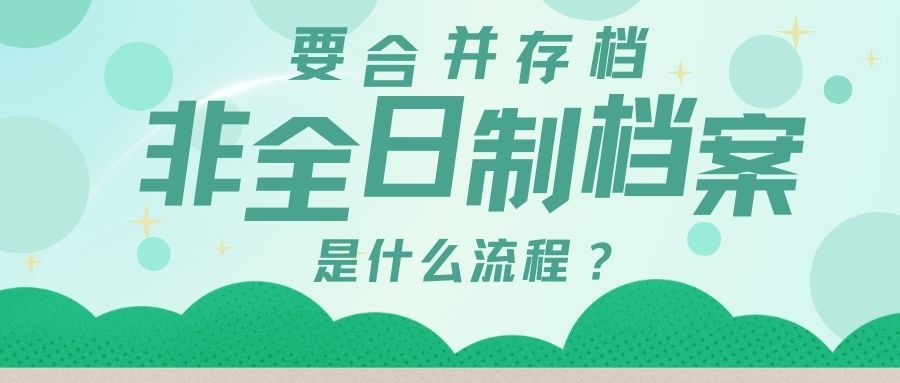 要合并存档
非全日制档案
是什么流程？